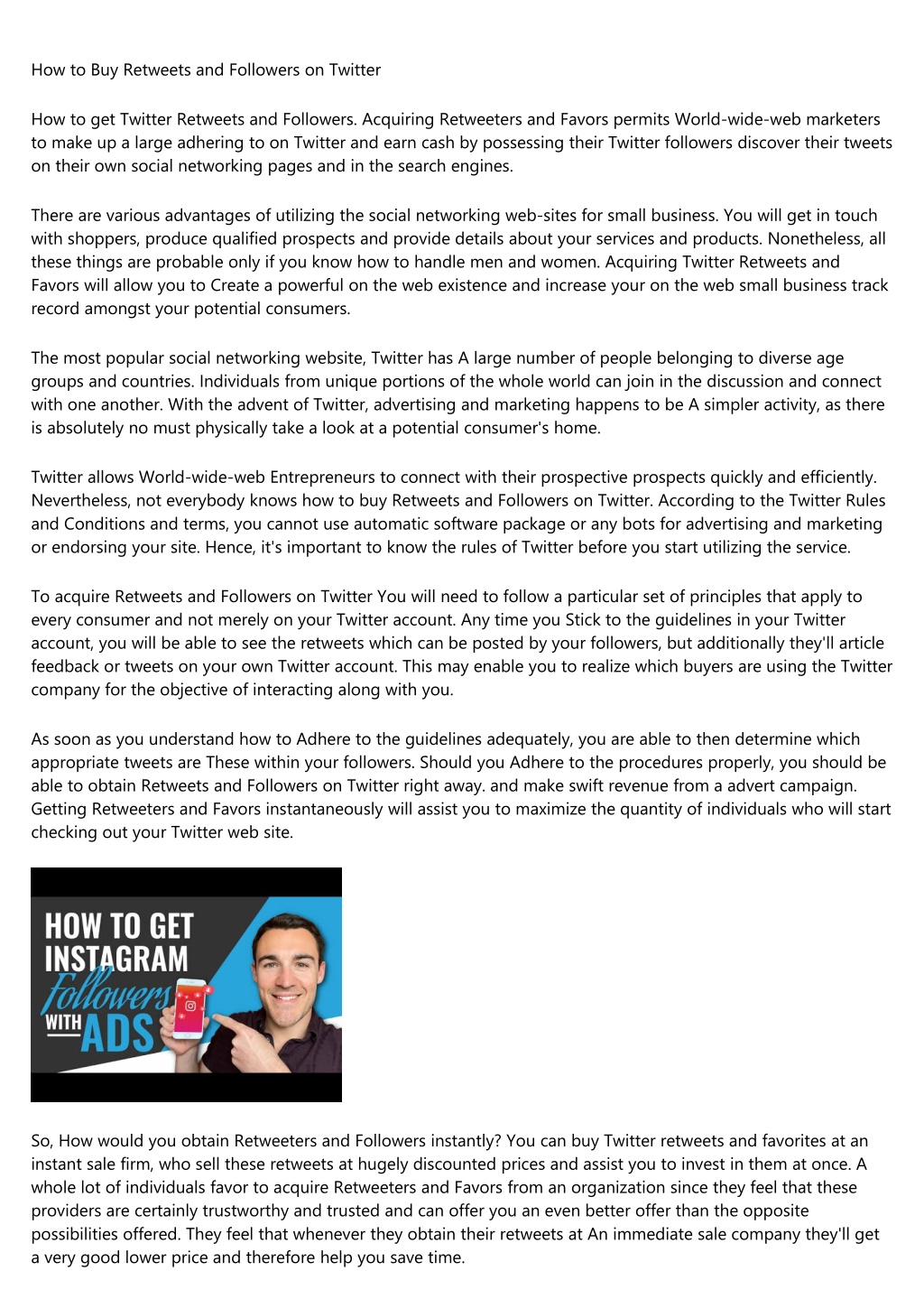 How to Buy Retweets and Followers on Twitter

How to get Twitter Retweets and Followers. Acquiring Retweeters and Favors permits World-wide-web marketers to make up a large adhering to on Twitter and earn cash by possessing their Twitter followers discover their tweets on their own social networking pages and in the search engines.

There are various advantages of utilizing the social networking web-sites for small business. You will get in touch with shoppers, produce qualified prospects and provide details about your services and products. Nonetheless, all these things are probable only if you know how to handle men and women. Acquiring Twitter Retweets and Favors will allow you to Create a powerful on the web existence and increase your on the web small business track record amongst your potential consumers.

The most popular social networking website, Twitter has A large number of people belonging to diverse age groups and countries. Individuals from unique portions of the whole world can join in the discussion and connect with one another. With the advent of Twitter, advertising and marketing happens to be A simpler activity, as there is absolutely no must physically take a look at a potential consumer's home.

Twitter allows World-wide-web Entrepreneurs to connect with their prospective prospects quickly and efficiently. Nevertheless, not everybody knows how to buy Retweets and Followers on Twitter. According to the Twitter Rules and Conditions and terms, you cannot use automatic software package or any bots for advertising and marketing or endorsing your site. Hence, it's important to know the rules of Twitter before you start utilizing the service.

To acquire Retweets and Followers on Twitter You will need to follow a particular set of principles that apply to every consumer and not merely on your Twitter account. Any time you Stick to the guidelines in your Twitter account, you will be able to see the retweets which can be posted by your followers, but additionally they'll article feedback or tweets on your own Twitter account. This may enable you to realize which buyers are using the Twitter company for the objective of interacting along with you.

As soon as you understand how to Adhere to the guidelines adequately, you are able to then determine which appropriate tweets are These within your followers. Should you Adhere to the procedures properly, you should be able to obtain Retweets and Followers on Twitter right away. and make swift revenue from a advert campaign. Getting Retweeters and Favors instantaneously will assist you to maximize the quantity of individuals who will start checking out your Twitter web site.

HOW TO GET INSTAGRAM Followers WITH ADS

So, How would you obtain Retweeters and Followers instantly? You can buy Twitter retweets and favorites at an instant sale firm, who sell these retweets at hugely discounted prices and assist you to invest in them at once. A whole lot of individuals favor to acquire Retweeters and Favors from an organization since they feel that these providers are certainly trustworthy and trusted and can offer you an even better offer than the opposite possibilities offered. They feel that whenever they obtain their retweets at An immediate sale company they'll get a very good lower price and therefore help you save time.